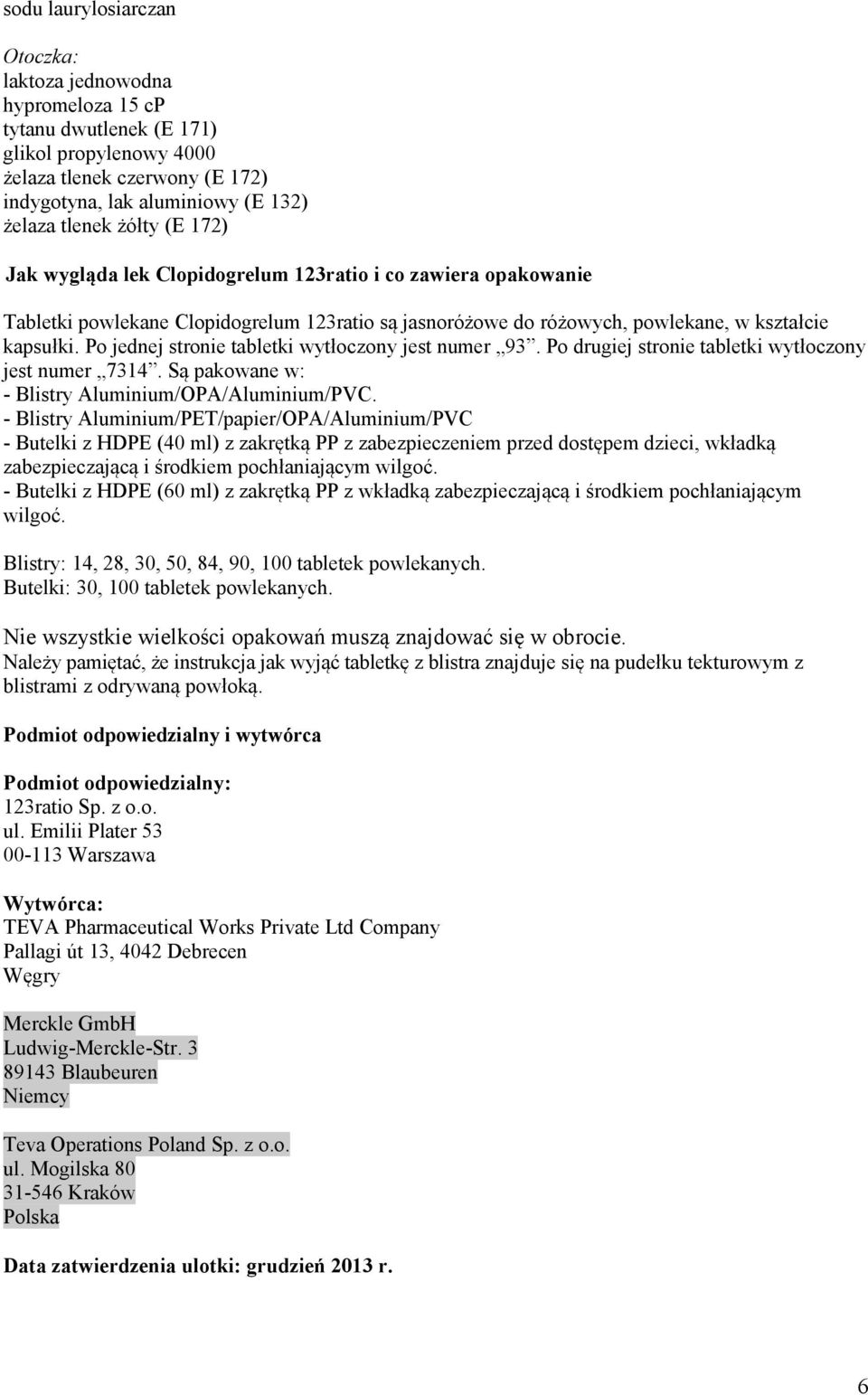 sodu laurylosiarczan

Otoczka:
laktoza jednowodna
hypromeloza 15 cP
tytanu dwutlenek (E 171)
glikol propylenowy 4000
żelaza tlenek czerwony (E 172)
indygotyna, lak aluminiowy (E 132)
żelaza tlenek żółty (E 172)

Jak wygląda lek Clopidogrelum 123ratio i co zawiera opakowanie

Tabletki powlekane Clopidogrelum 123ratio są jasnoróżowe do różowych, powlekane, w kształcie kapsułki. Po jednej stronie tabletki wytłoczony jest numer „93”. Po drugiej stronie tabletki wytłoczony jest numer „7314”. Są pakowane w:
- Blistry Aluminium/OPA/Aluminium/PVC.
- Blistry Aluminium/PET/papier/OPA/Aluminium/PVC
- Butelki z HDPE (40 ml) z zakrętką PP z zabezpieczeniem przed dostępem dzieci, wkładką zabezpieczającą i środkiem pochłaniającym wilgoć.
- Butelki z HDPE (60 ml) z zakrętką PP z wkładką zabezpieczającą i środkiem pochłaniającym wilgoć.

Blistry: 14, 28, 30, 50, 84, 90, 100 tabletek powlekanych.
Butelki: 30, 100 tabletek powlekanych.

Nie wszystkie wielkości opakowań muszą znajdować się w obrocie.
Należy pamiętać, że instrukcja jak wyjąć tabletkę z blistra znajduje się na pudełku tekturowym z blistrami z odrywaną powłoką.

Podmiot odpowiedzialny i wytwórca

Podmiot odpowiedzialny:
123ratio Sp. z o.o.
ul. Emilii Plater 53
00-113 Warszawa

Wytwórca:
TEVA Pharmaceutical Works Private Ltd Company
Pallagi út 13, 4042 Debrecen
Węgry

Merckle GmbH
Ludwig-Merckle-Str. 3
89143 Blaubeuren
Niemcy

Teva Operations Poland Sp. z o.o.
ul. Mogilska 80
31-546 Kraków
Polska

Data zatwierdzenia ulotki: grudzień 2013 r.

6